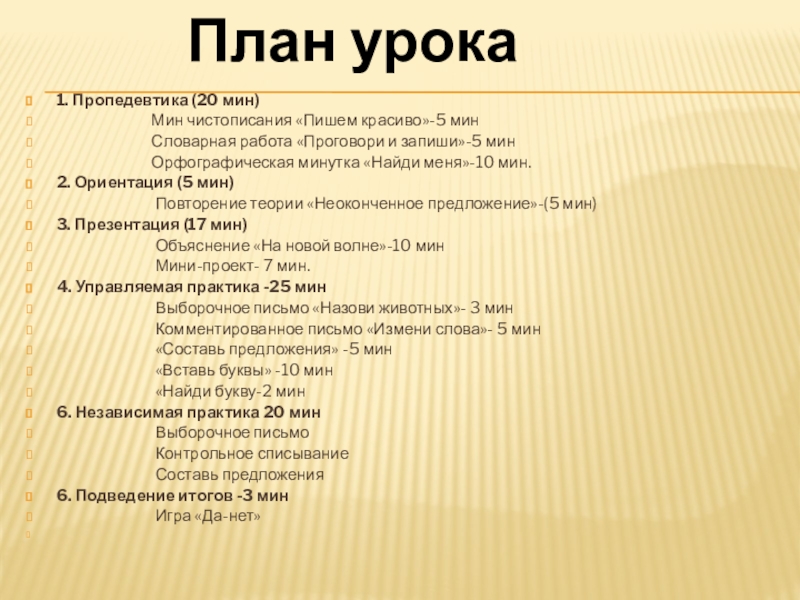 План урока

1. Пропедевтика (20 мин)
Мин чистописания «Пишем красиво»-5 мин
Словарная работа «Проговори и запиши»-5 мин
Орфографическая минутка «Найди меня»-10 мин.
2. Ориентация (5 мин)
Повторение теории «Неоконченное предложение»-(5 мин)
3. Презентация (17 мин)
Объяснение «На новой волне»-10 мин
Мини-проект- 7 мин.
4. Управляемая практика -25 мин
Выборочное письмо «Назови животных»- 3 мин
Комментированное письмо «Измени слова»- 5 мин
«Составь предложения» -5 мин
«Вставь буквы» -10 мин
«Найди букву-2 мин
6. Независимая практика 20 мин
Выборочное письмо
Контрольное списывание
Составь предложения
6. Подведение итогов -3 мин
Игра «Да-нет»